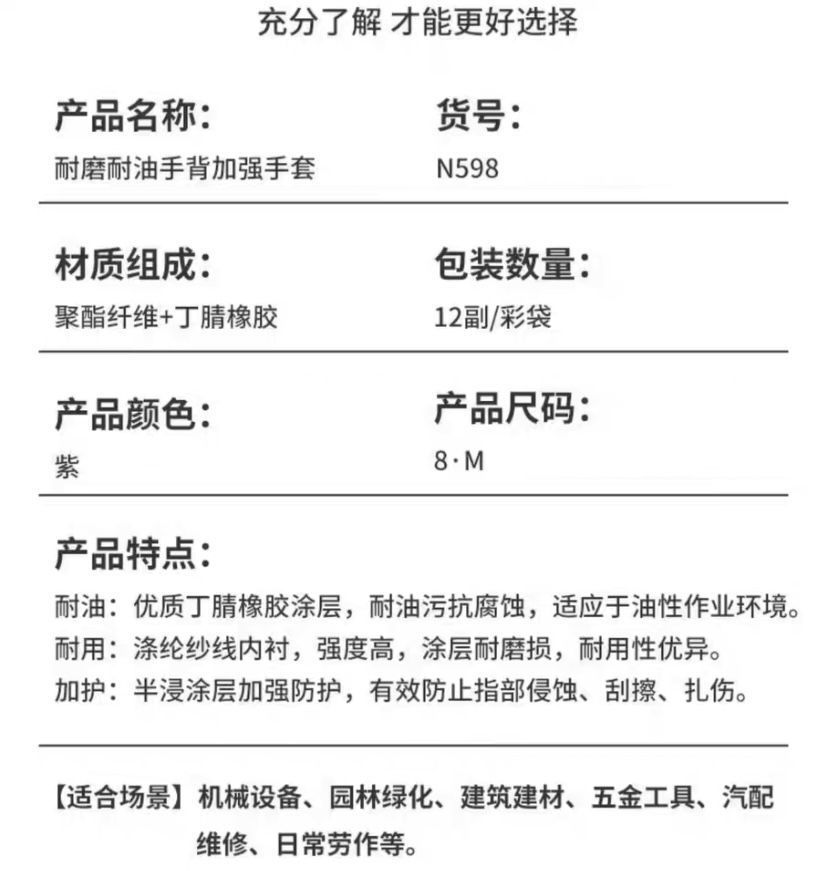 充分了解 才能更好选择

产品名称:
耐磨耐油手背加强手套

货号:
N598

材质组成:
聚酯纤维+丁腈橡胶

包装数量:
12副/彩袋

产品颜色:
紫

产品尺码:
8·M

产品特点:
耐油：优质丁腈橡胶涂层，耐油污抗腐蚀，适应于油性作业环境。
耐用：涤纶纱线内衬，强度高，涂层耐磨损，耐用性优异。
加护：半浸涂层加强防护，有效防止指部侵蚀、刮擦、扎伤。

【适合场景】机械设备、园林绿化、建筑建材、五金工具、汽配维修、日常劳作等。